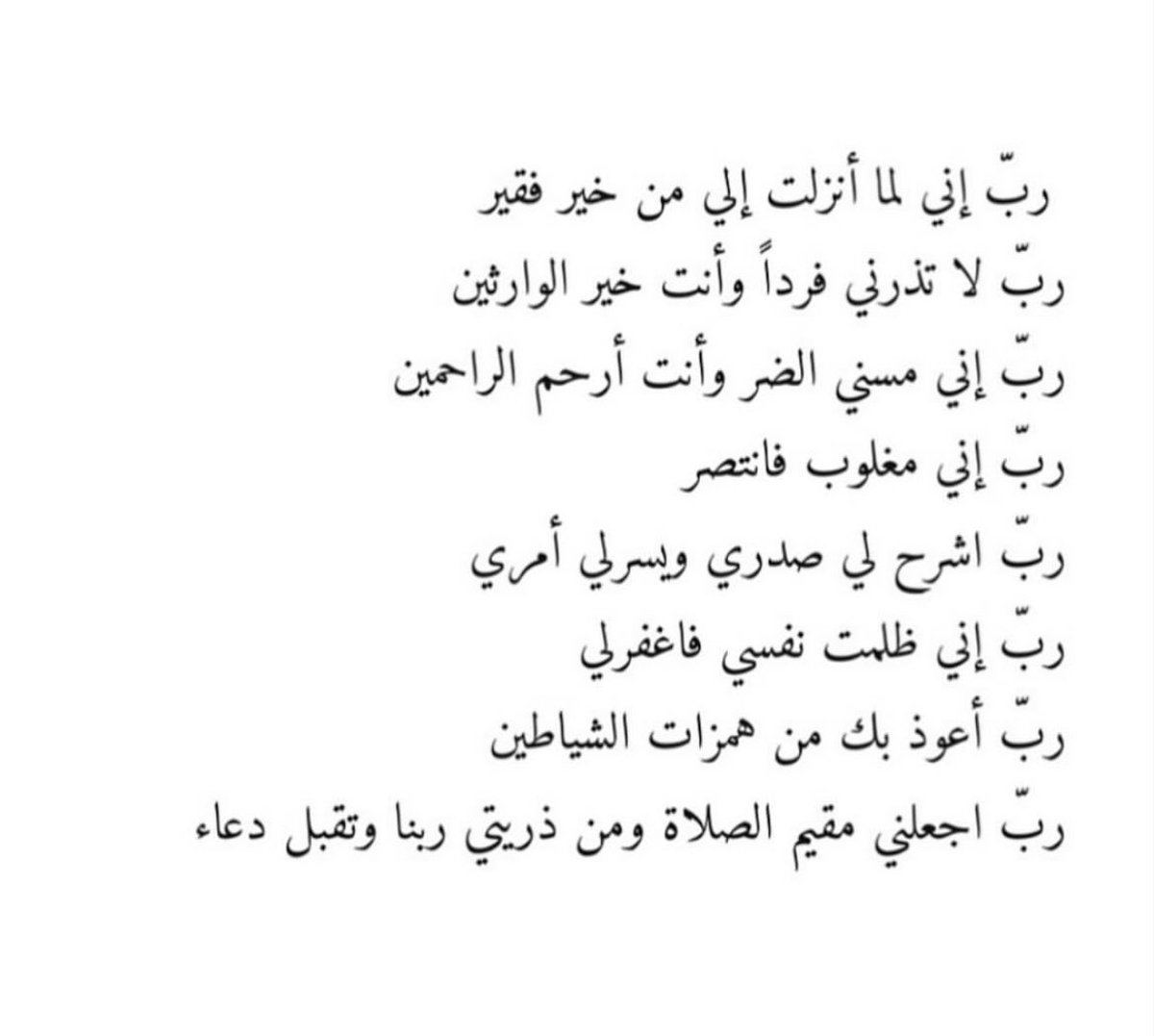 ربّ إني لما أنزلت إلي من خير فقير
ربّ لا تذرني فرداً وأنت خير الوارثين
ربّ إني مسني الضر وأنت أرحم الراحمين
ربّ إني مغلوب فانتصر
ربّ اشرح لي صدري ويسرلي أمري
ربّ إني ظلمت نفسي فاغفرلي
ربّ أعوذ بك من همزات الشياطين
ربّ اجعلني مقيم الصلاة ومن ذريتي ربنا وتقبل دعاء